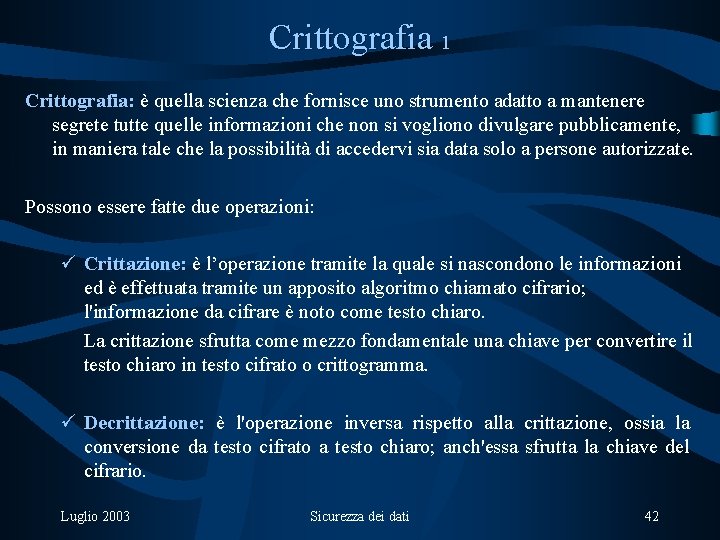 Crittografia 1

Crittografia: è quella scienza che fornisce uno strumento adatto a mantenere segrete tutte quelle informazioni che non si vogliono divulgare pubblicamente, in maniera tale che la possibilità di accedervi sia data solo a persone autorizzate.

Possono essere fatte due operazioni:

✓ Crittazione: è l'operazione tramite la quale si nascondono le informazioni ed è effettuata tramite un apposito algoritmo chiamato cifrario; l'informazione da cifrare è noto come testo chiaro.

La crittazione sfrutta come mezzo fondamentale una chiave per convertire il testo chiaro in testo cifrato o crittogramma.

✓ Decrittazione: è l'operazione inversa rispetto alla crittazione, ossia la conversione da testo cifrato a testo chiaro; anch'essa sfrutta la chiave del cifrario.

Luglio 2003

Sicurezza dei dati

42